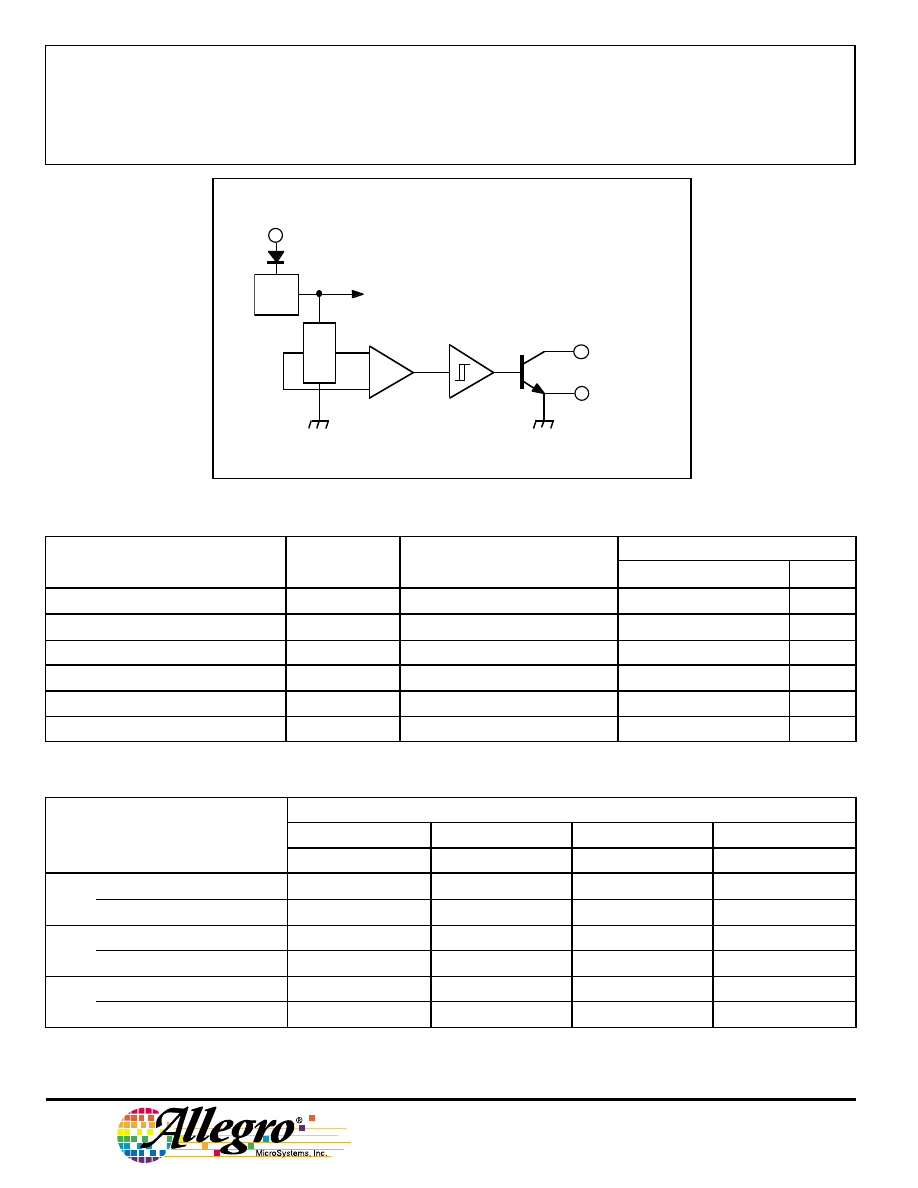 Allegro®
MicroSystems, Inc.